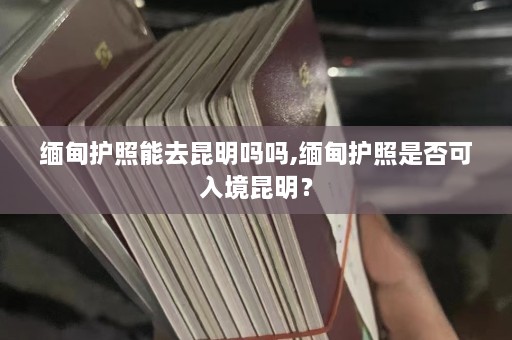 缅甸护照能去昆明吗吗,缅甸护照是否可入境昆明？